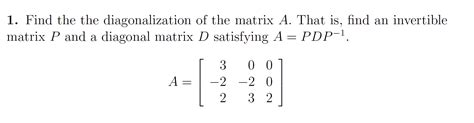 **1.** Find the the diagonalization of the matrix $A$. That is, find an invertible matrix $P$ and a diagonal matrix $D$ satisfying $A = PDP^{-1}$.

$$A = \begin{bmatrix} 3 & 0 & 0 \\ -2 & -2 & 0 \\ 2 & 3 & 2 \end{bmatrix}$$